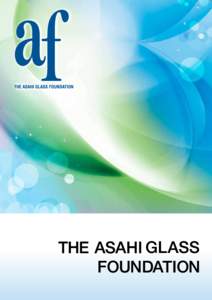 af
THE ASAHI GLASS FOUNDATION

THE ASAHI GLASS FOUNDATION